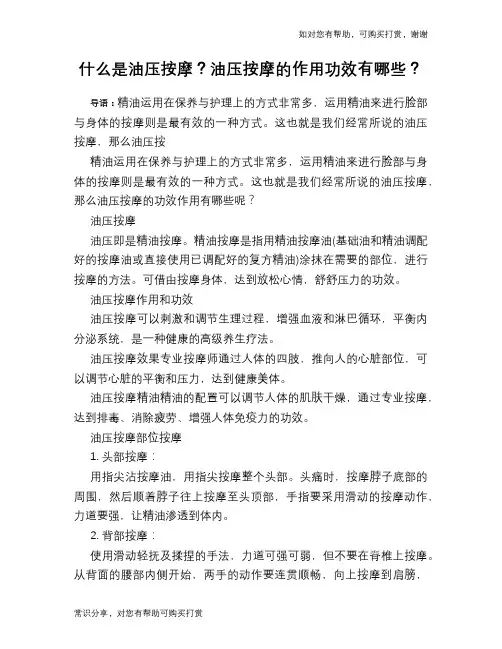 如对您有帮助，可购买打赏，谢谢

什么是油压按摩？油压按摩的作用功效有哪些？

导语：精油运用在保养与护理上的方式非常多，运用精油来进行脸部与身体的按摩则是最有效的一种方式。这也就是我们经常所说的油压按摩，那么油压按

精油运用在保养与护理上的方式非常多，运用精油来进行脸部与身体的按摩则是最有效的一种方式。这也就是我们经常所说的油压按摩，那么油压按摩的功效作用有哪些呢？

油压按摩

油压即是精油按摩。精油按摩是指用精油按摩油(基础油和精油调配好的按摩油或直接使用已调配好的复方精油)涂抹在需要的部位，进行按摩的方法。可借由按摩身体，达到放松心情，舒舒压力的功效。

油压按摩作用和功效

油压按摩可以刺激和调节生理过程，增强血液和淋巴循环，平衡内分泌系统，是一种健康的高级养生疗法。

油压按摩效果专业按摩师通过人体的四肢，推向人的心脏部位，可以调节心脏的平衡和压力，达到健康美体。

油压按摩精油精油的配置可以调节人体的肌肤干燥，通过专业按摩，达到排毒、消除疲劳、增强人体免疫力的功效。

油压按摩部位按摩

1. 头部按摩：

用指尖沾按摩油，用指尖按摩整个头部。头痛时，按摩脖子底部的周围，然后顺着脖子往上按摩至头顶部，手指要采用滑动的按摩动作，力道要强，让精油渗透到体内。

2. 背部按摩：

使用滑动轻抚及揉捏的手法，力道可强可弱，但不要在脊椎上按摩。从背面的腰部内侧开始，两手的动作要连贯顺畅，向上按摩到肩膀，

常识分享，对您有帮助可购买打赏